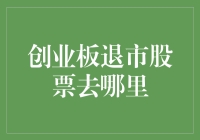 创业板退市股票去哪里